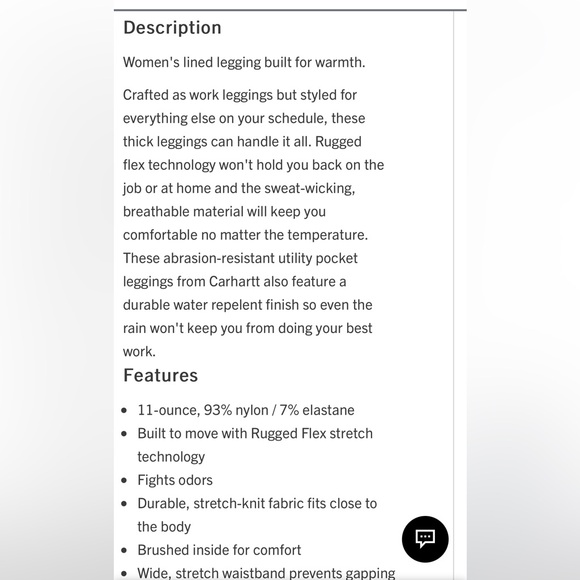 Description

Women's lined legging built for warmth.

Crafted as work leggings but styled for everything else on your schedule, these thick leggings can handle it all. Rugged flex technology won't hold you back on the job or at home and the sweat-wicking, breathable material will keep you comfortable no matter the temperature. These abrasion-resistant utility pocket leggings from Carhartt also feature a durable water repelent finish so even the rain won't keep you from doing your best work.

Features

- 11-ounce, 93% nylon / 7% elastane
- Built to move with Rugged Flex stretch technology
- Fights odors
- Durable, stretch-knit fabric fits close to the body
- Brushed inside for comfort
- Wide, stretch waistband prevents gapping